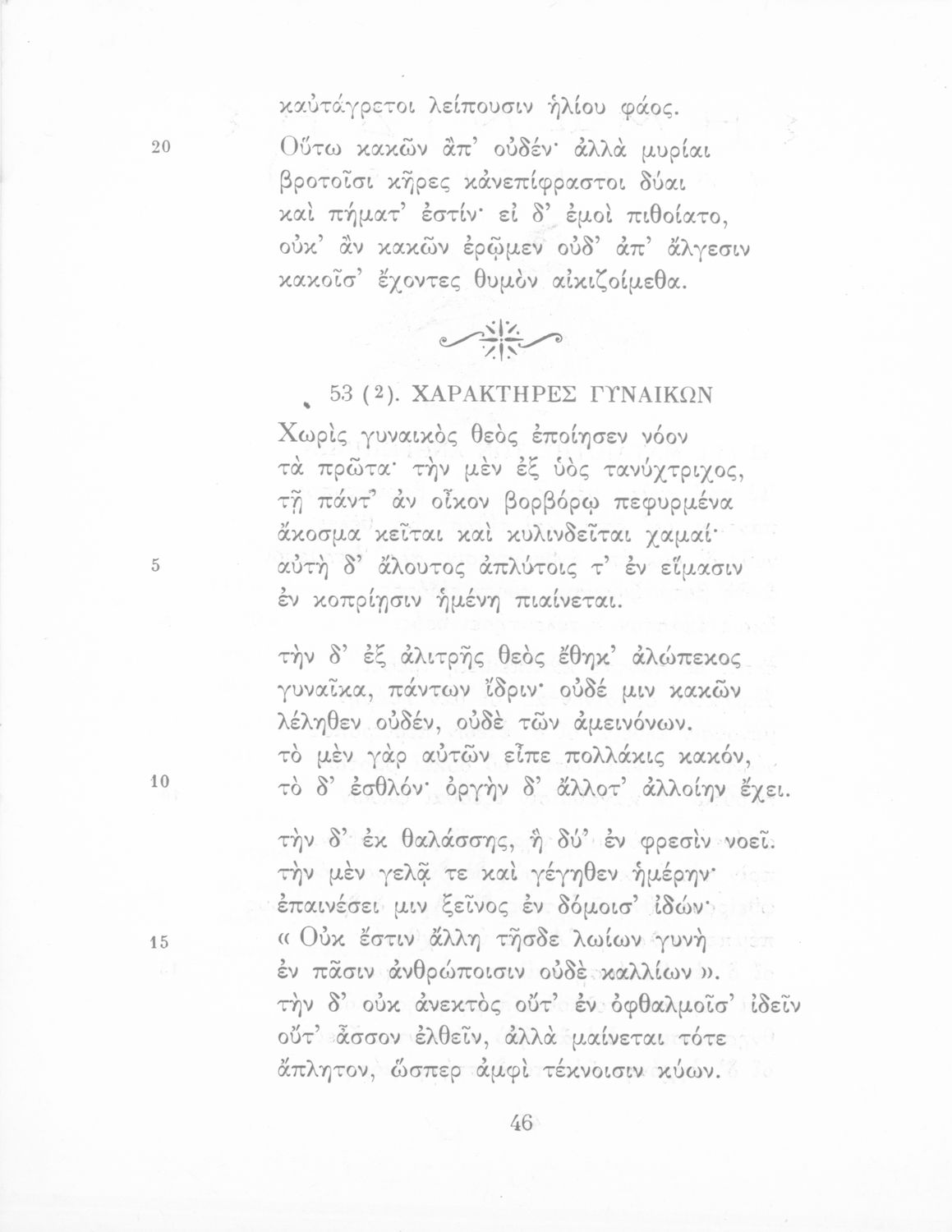 καὐτάγρετοι λείπουσιν ἡλίου φάος.

20 Οὕτω κακῶν ἄπ' οὐδέν· ἀλλὰ μυρίαι βροτοῖσι κῆρες κἀνεπίφραστοι δύαι καὶ πήματ' ἐστίν· εἰ δ' ἐμοὶ πιθοίατο, οὐκ' ἂν κακῶν ἐρῷμεν οὐδ' ἀπ' ἄλγεσιν κακοῖσ' ἔχοντες θυμὸν αἰκιζοίμεθα.

53 (2). ΧΑΡΑΚΤΗΡΕΣ ΓΥΝΑΙΚΩΝ

Χωρὶς γυναικὸς θεὸς ἐποίησεν νόον τὰ πρῶτα· τὴν μὲν ἐξ ὑὸς τανύχτριχος, τῇ πάντ' ἀν οἶκον βορβόρῳ πεφυρμένα ἄκοσμα κεῖται καὶ κυλινδεῖται χαμαί·

5 αὐτὴ δ' ἄλουτος ἀπλύτοις τ' ἐν εἵμασιν ἐν κοπρίῃσιν ἡμένη πιαίνεται.

τὴν δ' ἐξ ἀλιτρῆς θεὸς ἔθηκ' ἀλώπεκος γυναῖκα, πάντων ἴδριν· οὐδέ μιν κακῶν λέληθεν οὐδέν, οὐδὲ τῶν ἀμεινόνων. τὸ μὲν γὰρ αὐτῶν εἶπε πολλάκις κακόν,

10 τὸ δ' ἐσθλόν· ὀργὴν δ' ἄλλοτ' ἀλλοίην ἔχει.

τὴν δ' ἐκ θαλάσσης, ἣ δύ' ἐν φρεσὶν νοεῖ. τὴν μὲν γελᾷ τε καὶ γέγηθεν ἡμέρην· ἐπαινέσει μιν ξεῖνος ἐν δόμοισ' ἰδών·

15 « Οὐκ ἔστιν ἄλλη τῆσδε λωίων γυνὴ ἐν πᾶσιν ἀνθρώποισιν οὐδὲ καλλίων ». τὴν δ' οὐκ ἀνεκτὸς οὔτ' ἐν ὀφθαλμοῖσ' ἰδεῖν οὔτ' ἆσσον ἐλθεῖν, ἀλλὰ μαίνεται τότε ἄπλητον, ὥσπερ ἀμφὶ τέκνοισιν κύων.

46